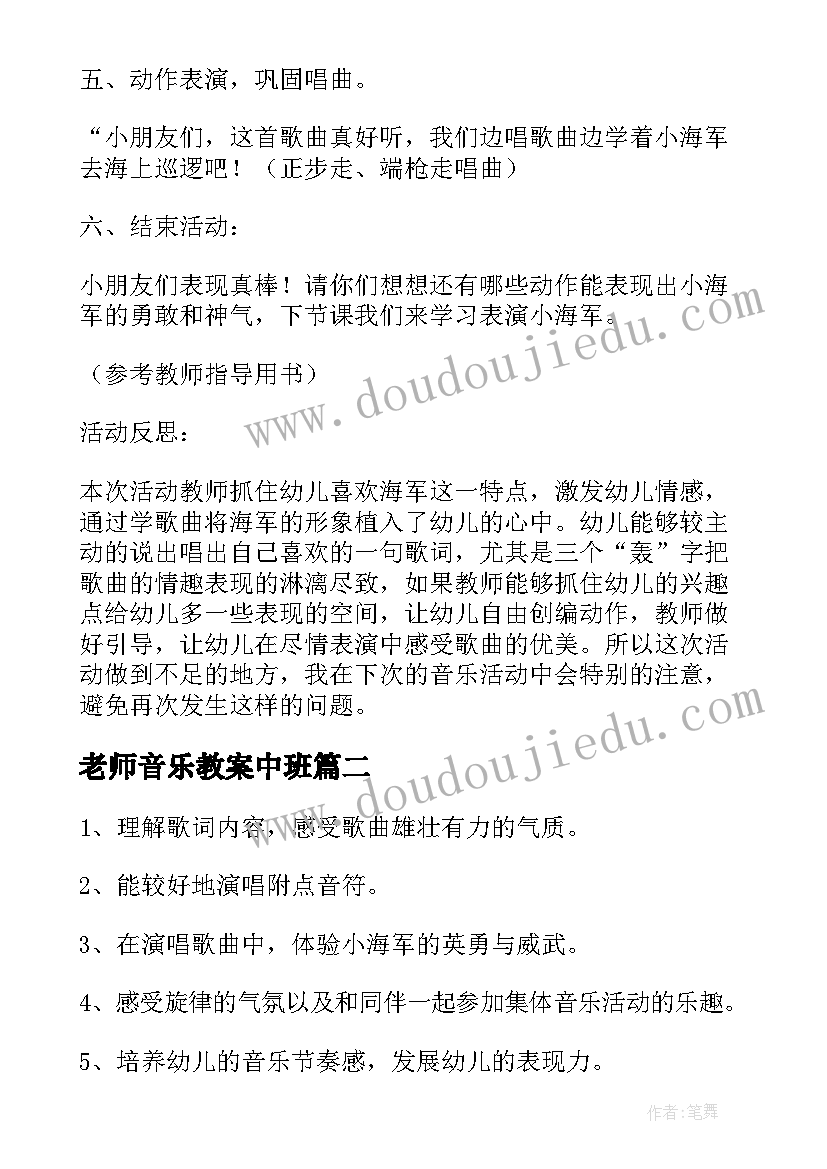 五、动作表演，巩固唱曲。

“小朋友们，这首歌曲真好听，我们边唱歌曲边学着小海军去海上巡逻吧！（正步走、端枪走唱曲）

六、结束活动：

小朋友们表现真棒！请你们想想还有哪些动作能表现出小海军的勇敢和神气，下节课我们来学习表演小海军。

（参考教师指导用书）

活动反思：

本次活动教师抓住幼儿喜欢海军这一特点，激发幼儿情感，通过学歌曲将海军的形象植入了幼儿的心中。幼儿能够较主动的说出唱出自己喜欢的一句歌词，尤其是三个“轰”字把歌曲的情趣表现的淋漓尽致，如果教师能够抓住幼儿的兴趣点给幼儿多一些表现的空间，让幼儿自由创编动作，教师做好引导，让幼儿在尽情表演中感受歌曲的优美。所以这次活动做到不足的地方，我在下次的音乐活动中会特别的注意，避免再次发生这样的问题。

老师音乐教案中班篇二

1、理解歌词内容，感受歌曲雄壮有力的气质。

2、能较好地演唱附点音符。

3、在演唱歌曲中，体验小海军的英勇与威武。

4、感受旋律的气氛以及和同伴一起参加集体音乐活动的乐趣。

5、培养幼儿的音乐节奏感，发展幼儿的表现力。

www.doudoujiedu.com

www.doudoujiedu.com

作者：笔舞